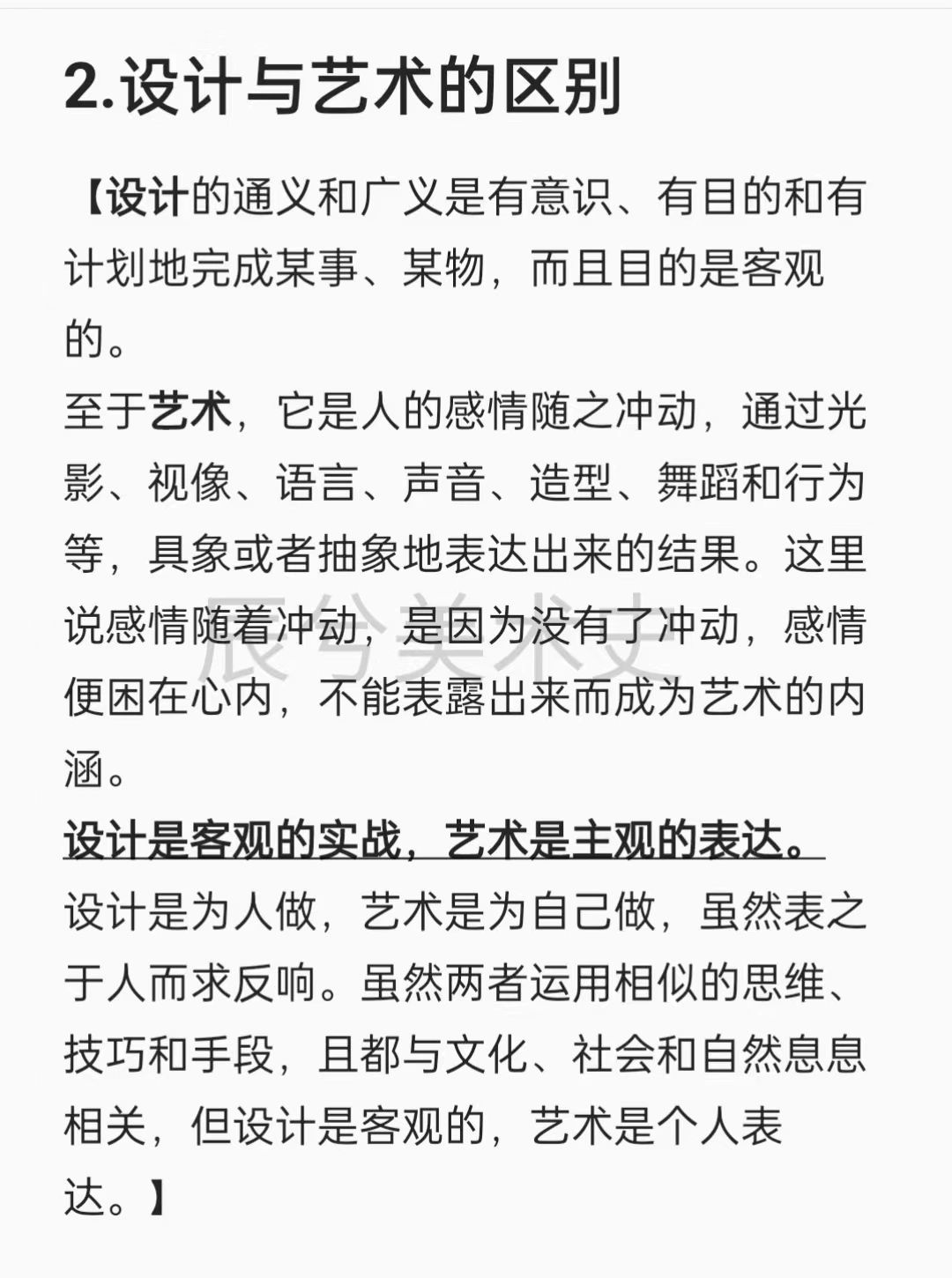 2.设计与艺术的区别

【设计的通义和广义是有意识、有目的和有计划地完成某事、某物，而且目的是客观的。
至于艺术，它是人的感情随之冲动，通过光影、视像、语言、声音、造型、舞蹈和行为等，具象或者抽象地表达出来的结果。这里说感情随着冲动，是因为没有了冲动，感情便困在心内，不能表露出来而成为艺术的内涵。
设计是客观的实战，艺术是主观的表达。
设计是为人做，艺术是为自己做，虽然表之于人而求反响。虽然两者运用相似的思维、技巧和手段，且都与文化、社会和自然息息相关，但设计是客观的，艺术是个人表达。】

辰兮美术史